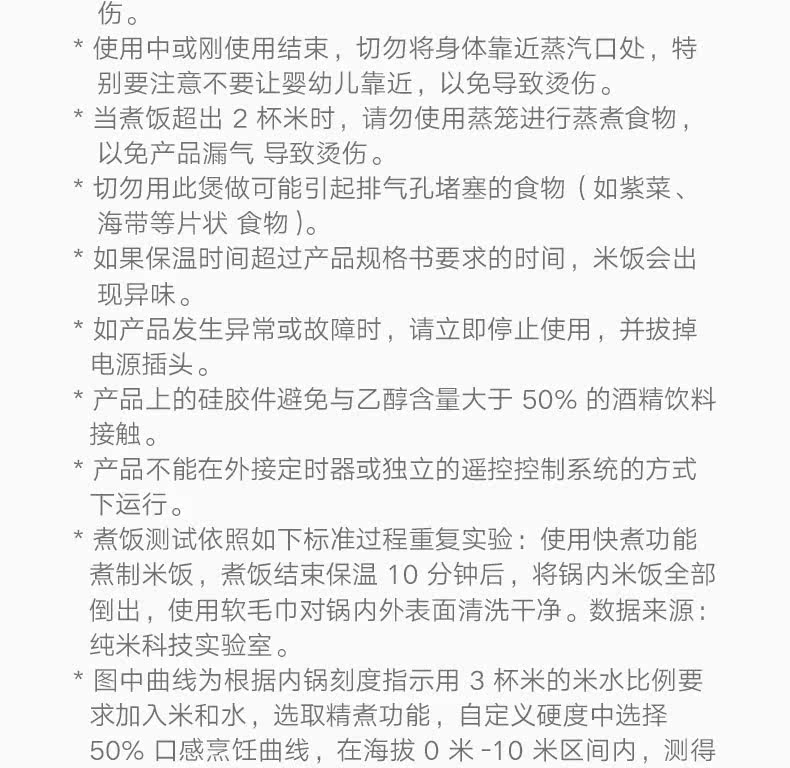 伤。

* 使用中或刚使用结束，切勿将身体靠近蒸汽口处，特别要注意不要让婴幼儿靠近，以免导致烫伤。

* 当煮饭超出 2 杯米时，请勿使用蒸笼进行蒸煮食物，以免产品漏气 导致烫伤。

* 切勿用此煲做可能引起排气孔堵塞的食物（如紫菜、海带等片状 食物）。

* 如果保温时间超过产品规格书要求的时间，米饭会出现异味。

* 如产品发生异常或故障时，请立即停止使用，并拔掉电源插头。

* 产品上的硅胶件避免与乙醇含量大于 50% 的酒精饮料接触。

* 产品不能在外接定时器或独立的遥控控制系统的方式下运行。

* 煮饭测试依照如下标准过程重复实验：使用快煮功能煮制米饭，煮饭结束保温 10 分钟后，将锅内米饭全部倒出，使用软毛巾对锅内外表面清洗干净。数据来源：纯米科技实验室。

* 图中曲线为根据内锅刻度指示用 3 杯米的米水比例要求加入米和水，选取精煮功能，自定义硬度中选择 50% 口感烹饪曲线，在海拔 0 米 -10 米区间内，测得